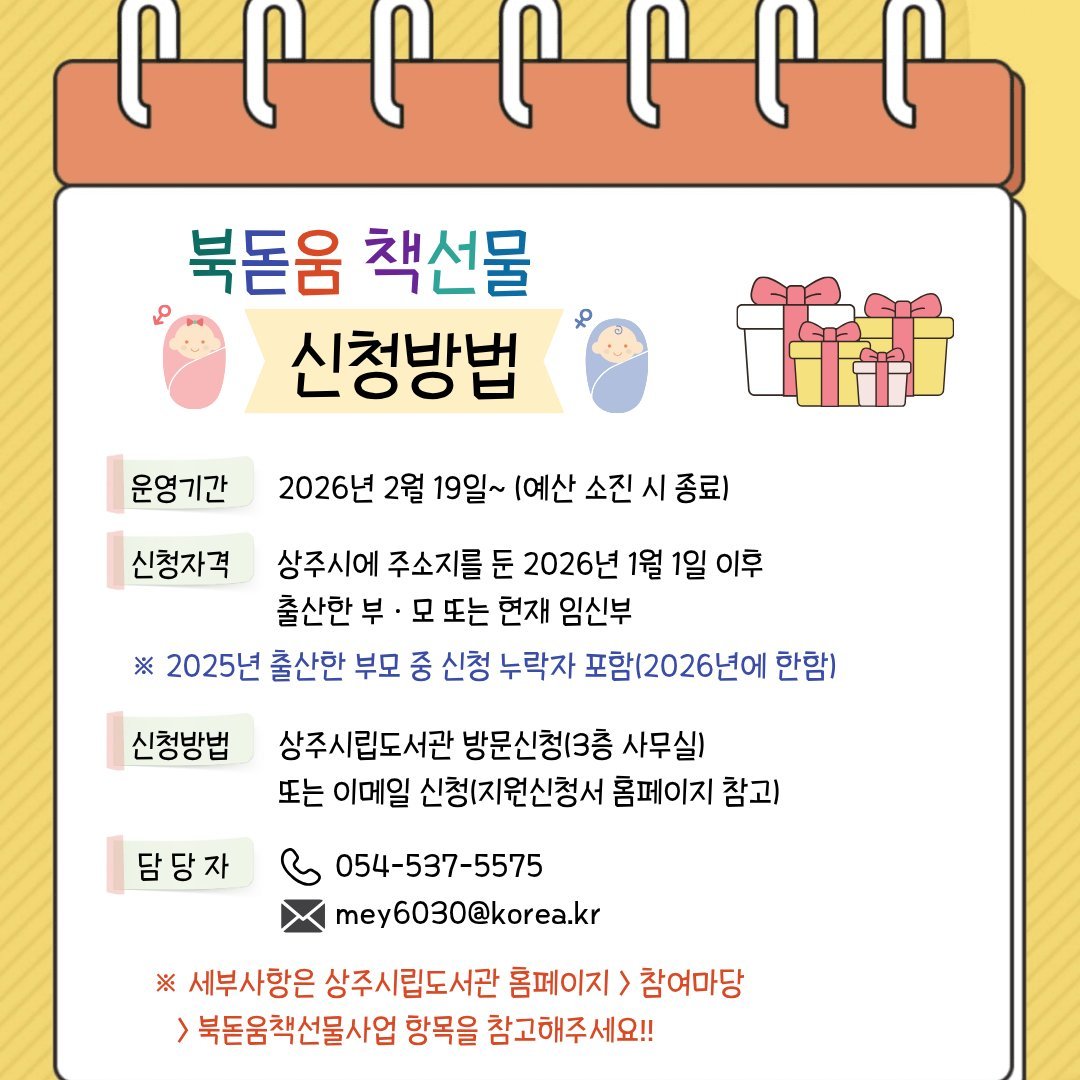 북돋움 책선물

신청방법

운영기간 2026년 2월 19일~ (예산 소진 시 종료)

신청자격 상주시에 주소지를 둔 2026년 1월 1일 이후 출산한 부 · 모 또는 현재 임신부

※ 2025년 출산한 부모 중 신청 누락자 포함(2026년에 한함)

신청방법 상주시립도서관 방문신청(3층 사무실) 또는 이메일 신청(지원신청서 홈페이지 참고)

담 당 자 054-537-5575
mey6030@korea.kr

※ 세부사항은 상주시립도서관 홈페이지 > 참여마당 > 북돋움책선물사업 항목을 참고해주세요!!